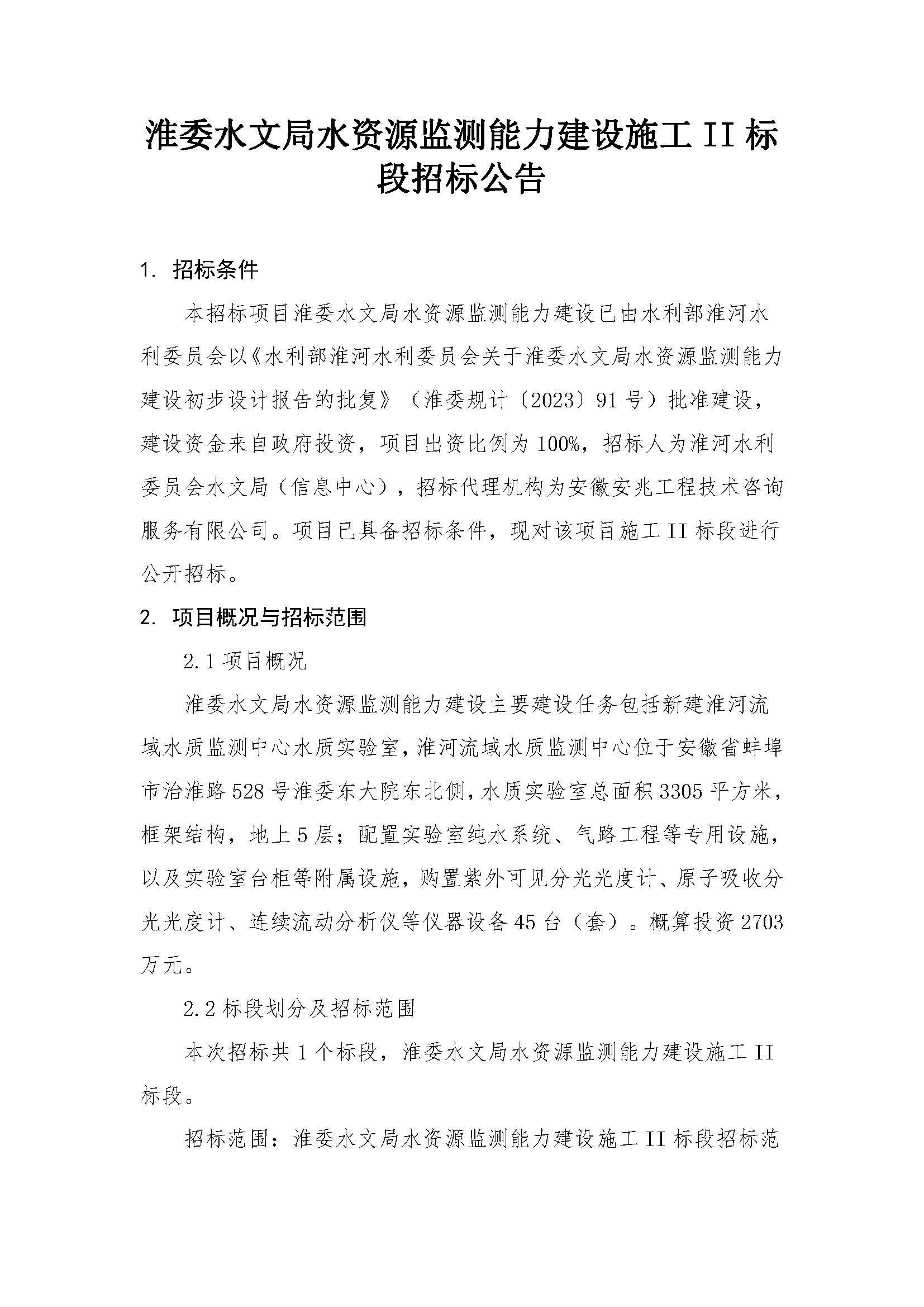 淮委水文局水资源监测能力建设施工 II 标段招标公告

1. 招标条件

本招标项目淮委水文局水资源监测能力建设已由水利部淮河水利委员会以《水利部淮河水利委员会关于淮委水文局水资源监测能力建设初步设计报告的批复》（淮委规计〔2023〕91 号）批准建设，建设资金来自政府投资，项目出资比例为 100%，招标人为淮河水利委员会水文局（信息中心），招标代理机构为安徽安兆工程技术咨询服务有限公司。项目已具备招标条件，现对该项目施工 II 标段进行公开招标。

2. 项目概况与招标范围

2.1 项目概况

淮委水文局水资源监测能力建设主要建设任务包括新建淮河流域水质监测中心水质实验室，淮河流域水质监测中心位于安徽省蚌埠市治淮路 528 号淮委东大院东北侧，水质实验室总面积 3305 平方米，框架结构，地上 5 层；配置实验室纯水系统、气路工程等专用设施，以及实验室台柜等附属设施，购置紫外可见分光光度计、原子吸收分光光度计、连续流动分析仪等仪器设备 45 台（套）。概算投资 2703 万元。

2.2 标段划分及招标范围

本次招标共 1 个标段，淮委水文局水资源监测能力建设施工 II 标段。

招标范围：淮委水文局水资源监测能力建设施工 II 标段招标范